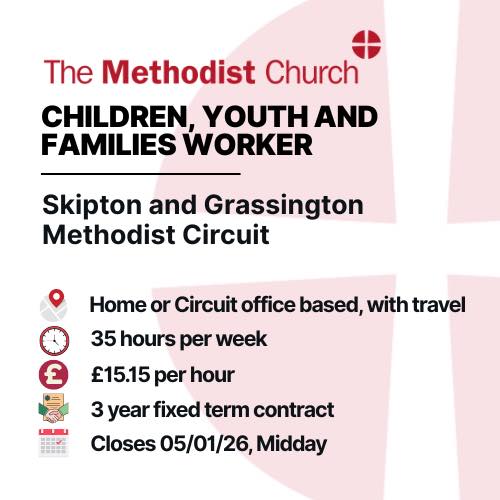 The Methodist Church

CHILDREN, YOUTH AND FAMILIES WORKER

Skipton and Grassington Methodist Circuit

Home or Circuit office based, with travel

35 hours per week

£15.15 per hour

3 year fixed term contract

Closes 05/01/26, Midday